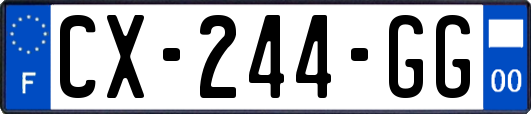 F

CX-244-GG

00